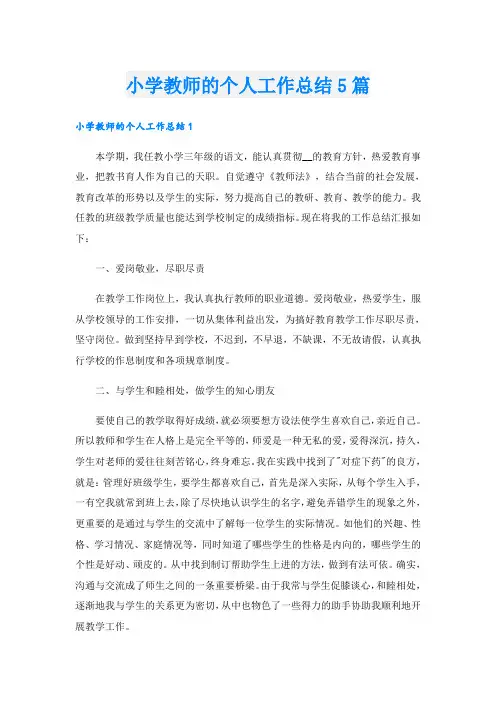 小学教师的个人工作总结5篇

小学教师的个人工作总结1

本学期，我任教小学三年级的语文，能认真贯彻__的教育方针，热爱教育事业，把教书育人作为自己的天职。自觉遵守《教师法》，结合当前的社会发展，教育改革的形势以及学生的实际，努力提高自己的教研、教育、教学的能力。我任教的班级教学质量也能达到学校制定的成绩指标。现在将我的工作总结汇报如下：

一、爱岗敬业，尽职尽责

在教学工作岗位上，我认真执行教师的职业道德。爱岗敬业，热爱学生，服从学校领导的工作安排，一切从集体利益出发，为搞好教育教学工作尽职尽责，坚守岗位。做到坚持早到学校，不迟到，不早退，不缺课，不无故请假，认真执行学校的作息制度和各项规章制度。

二、与学生和睦相处，做学生的知心朋友

要使自己的教学取得好成绩，就必须要想方设法使学生喜欢自己，亲近自己。所以教师和学生在人格上是完全平等的，师爱是一种无私的爱，爱得深沉，持久，学生对老师的爱往往刻苦铭心，终身难忘。我在实践中找到了"对症下药"的良方，就是：管理好班级学生，要学生都喜欢自己，首先是深入实际，从每个学生入手，一有空我就常到班上去，除了尽快地认识学生的名字，避免弄错学生的现象之外，更重要的是通过与学生的交流中了解每一位学生的实际情况。如他们的兴趣、性格、学习情况、家庭情况等，同时知道了哪些学生的性格是内向的，哪些学生的个性是好动、顽皮的。从中找到制订帮助学生上进的方法，做到有法可依。确实，沟通与交流成了师生之间的一条重要桥梁。由于我常与学生促膝谈心，和睦相处，逐渐地我与学生的关系更为密切，从中也物色了一些得力的助手协助我顺利地开展教学工作。